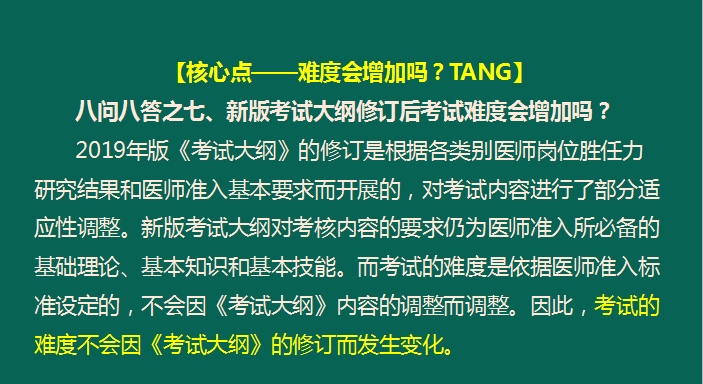 【核心点——难度会增加吗？TANG】

八问八答之七、新版考试大纲修订后考试难度会增加吗？

2019年版《考试大纲》的修订是根据各类别医师岗位胜任力研究结果和医师准入基本要求而开展的，对考试内容进行了部分适应性调整。新版考试大纲对考核内容的要求仍为医师准入所必备的基础理论、基本知识和基本技能。而考试的难度是依据医师准入标准设定的，不会因《考试大纲》内容的调整而调整。因此，考试的难度不会因《考试大纲》的修订而发生变化。